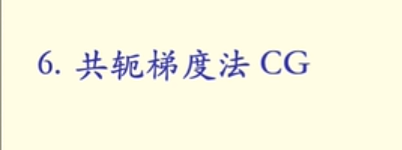 6. 共轭梯度法 CG